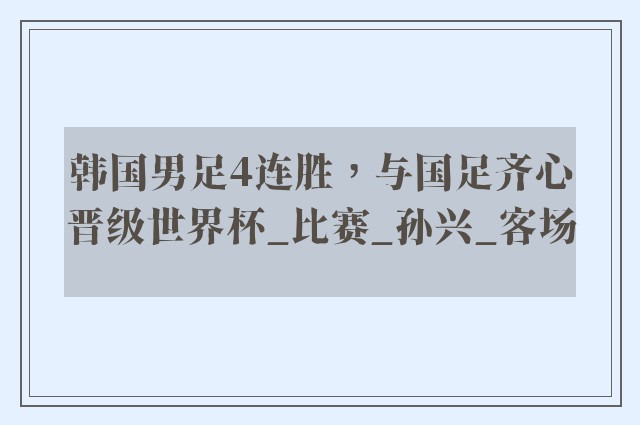 韩国男足4连胜，与国足齐心晋级世界杯_比赛_孙兴_客场